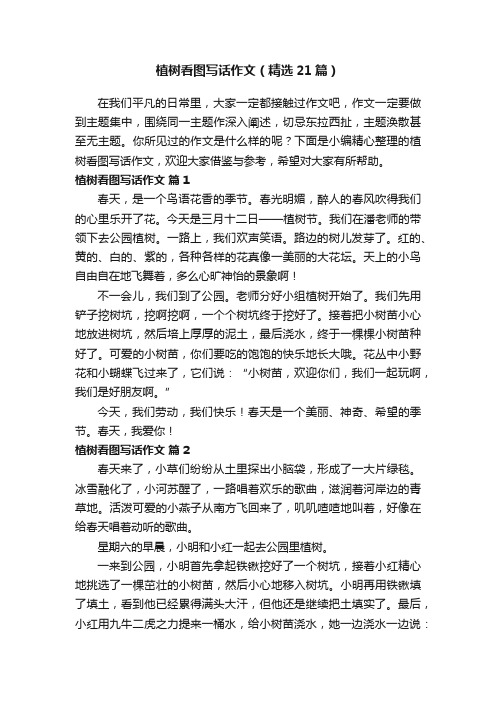 植树看图写话作文（精选21篇）

在我们平凡的日常里，大家一定都接触过作文吧，作文一定要做到主题集中，围绕同一主题作深入阐述，切忌东拉西扯，主题涣散甚至无主题。你所见过的作文是什么样的呢？下面是小编精心整理的植树看图写话作文，欢迎大家借鉴与参考，希望对大家有所帮助。

植树看图写话作文 篇1

春天，是一个鸟语花香的季节。春光明媚，醉人的春风吹得我们的心里乐开了花。今天是三月十二日——植树节。我们在潘老师的带领下去公园植树。一路上，我们欢声笑语。路边的树儿发芽了。红的、黄的、白的、紫的，各种各样的花真像一美丽的大花坛。天上的小鸟自由自在地飞舞着，多么心旷神怡的景象啊！

不一会儿，我们到了公园。老师分好小组植树开始了。我们先用铲子挖树坑，挖啊挖啊，一个个树坑终于挖好了。接着把小树苗小心地放进树坑，然后培上厚厚的泥土，最后浇水，终于一棵棵小树苗种好了。可爱的小树苗，你们要吃的饱饱的快乐地长大哦。花丛中小野花和小蝴蝶飞过来了，它们说：“小树苗，欢迎你们，我们一起玩啊，我们是好朋友啊。”

今天，我们劳动，我们快乐！春天是一个美丽、神奇、希望的季节。春天，我爱你！

植树看图写话作文 篇2

春天来了，小草们纷纷从土里探出小脑袋，形成了一大片绿毯。冰雪融化了，小河苏醒了，一路唱着欢乐的歌曲，滋润着河岸边的青草地。活泼可爱的小燕子从南方飞回来了，叽叽喳喳地叫着，好像在给春天唱着动听的歌曲。

星期六的早晨，小明和小红一起去公园里植树。

一来到公园，小明首先拿起铁锹挖好了一个树坑，接着小红精心地挑选了一棵茁壮的小树苗，然后小心地移入树坑。小明再用铁锹填了填土，看到他已经累得满头大汗，但他还是继续把土填实了。最后，小红用九牛二虎之力提来一桶水，给小树苗浇水，她一边浇水一边说：